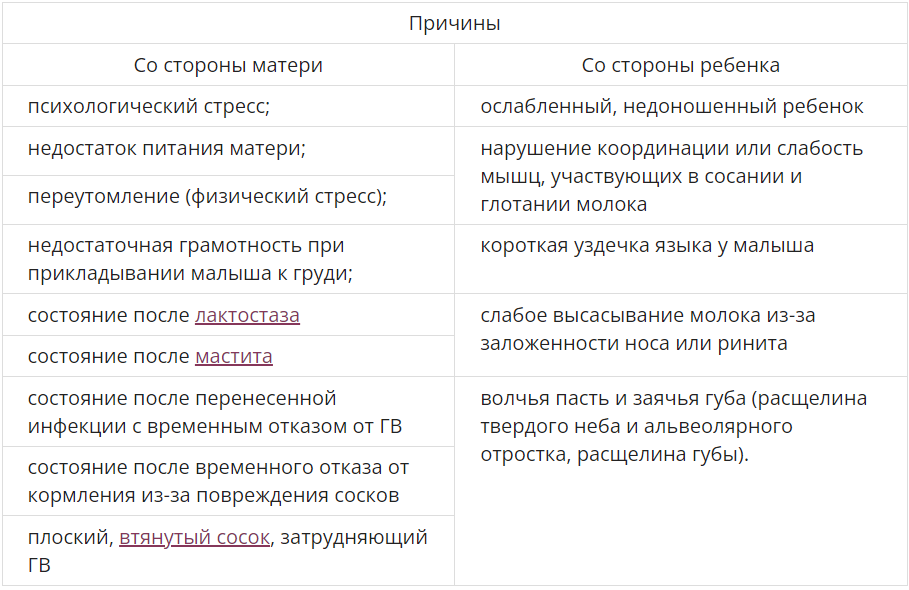 | Причины | |
|---|---|
| Со стороны матери | Со стороны ребенка |
| психологический стресс; | ослабленный, недоношенный ребенок |
| недостаток питания матери; | нарушение координации или слабость мышц, участвующих в сосании и глотании молока |
| переутомление (физический стресс); | |
| недостаточная грамотность при прикладывании малыша к груди; | короткая уздечка языка у малыша |
| состояние после лактостаза | слабое высасывание молока из-за заложенности носа или ринита |
| состояние после мастита | |
| состояние после перенесенной инфекции с временным отказом от ГВ | волчья пасть и заячья губа (расщелина твердого неба и альвеолярного отростка, расщелина губы). |
| состояние после временного отказа от кормления из-за повреждения сосков | |
| плоский, втянутый сосок, затрудняющий ГВ | |